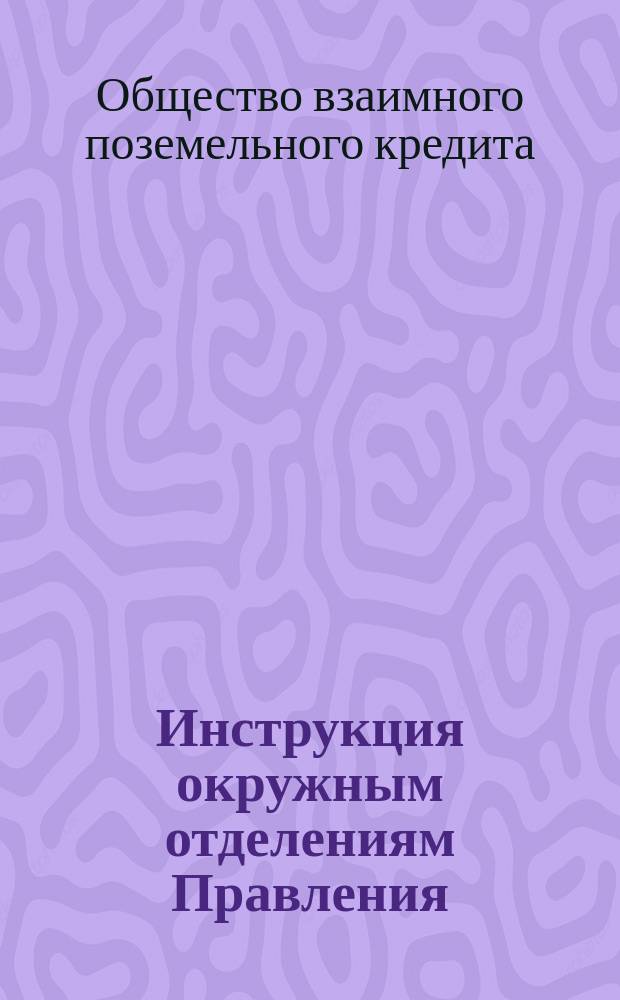 Общество взаимного поземельного кредита

Инструкция окружным отделениям Правления